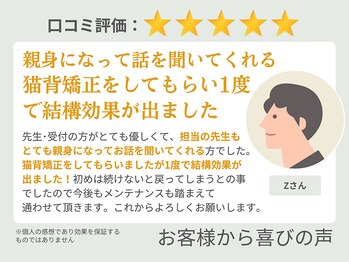 口コミ評価：★★★★★

親身になって話を聞いてくれる猫背矯正をしてもらい1度で結構効果が出ました

先生・受付の方がとても優しくて、担当の先生もとても親身になってお話を聞いてくれる方でした。猫背矯正をしてもらいましたが1度で結構効果が出ました！初めは続けないと戻ってしまうとの事でしたので今後もメンテナンスも踏まえて通わせて頂きます。これからよろしくお願いします。

Zさん

※個人の感想であり効果を保証するものではありません

お客様から喜びの声